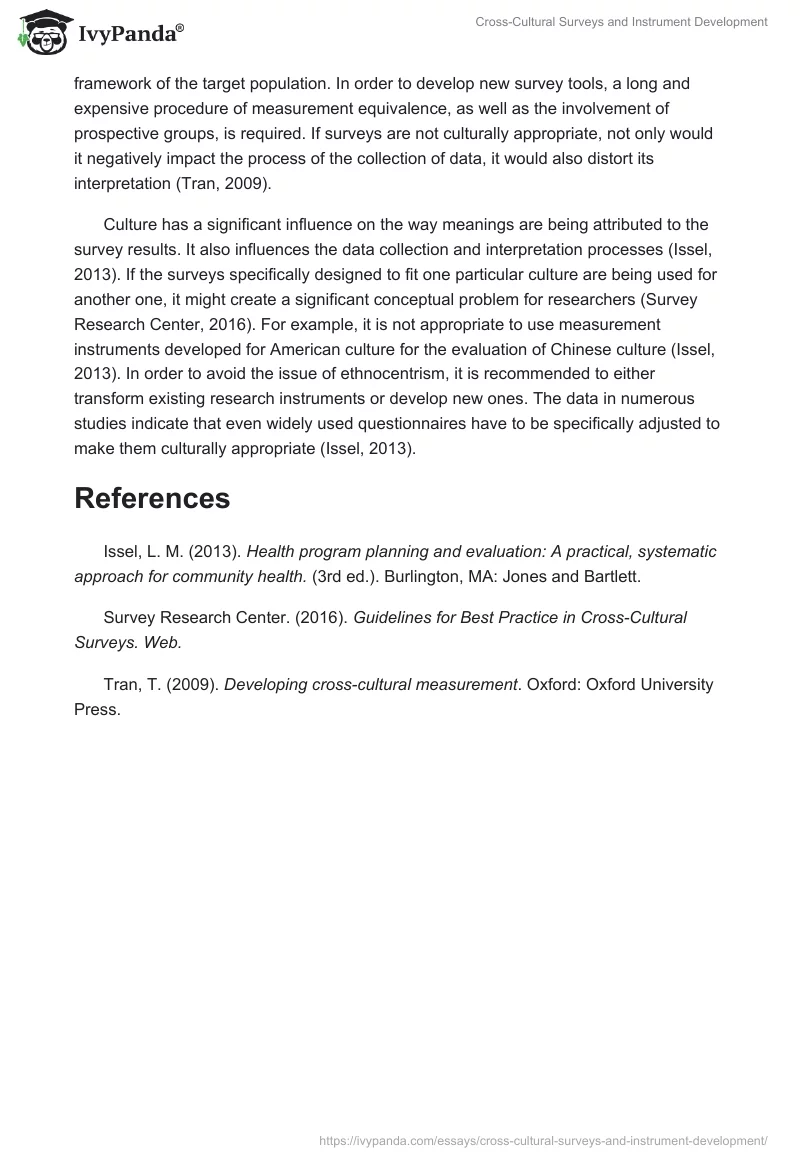 IvyPanda®

Cross-Cultural Surveys and Instrument Development

framework of the target population. In order to develop new survey tools, a long and expensive procedure of measurement equivalence, as well as the involvement of prospective groups, is required. If surveys are not culturally appropriate, not only would it negatively impact the process of the collection of data, it would also distort its interpretation (Tran, 2009).

Culture has a significant influence on the way meanings are being attributed to the survey results. It also influences the data collection and interpretation processes (Issel, 2013). If the surveys specifically designed to fit one particular culture are being used for another one, it might create a significant conceptual problem for researchers (Survey Research Center, 2016). For example, it is not appropriate to use measurement instruments developed for American culture for the evaluation of Chinese culture (Issel, 2013). In order to avoid the issue of ethnocentrism, it is recommended to either transform existing research instruments or develop new ones. The data in numerous studies indicate that even widely used questionnaires have to be specifically adjusted to make them culturally appropriate (Issel, 2013).

References

Issel, L. M. (2013). Health program planning and evaluation: A practical, systematic approach for community health. (3rd ed.). Burlington, MA: Jones and Bartlett.

Survey Research Center. (2016). Guidelines for Best Practice in Cross-Cultural Surveys. Web.

Tran, T. (2009). Developing cross-cultural measurement. Oxford: Oxford University Press.

https://ivypanda.com/essays/cross-cultural-surveys-and-instrument-development/